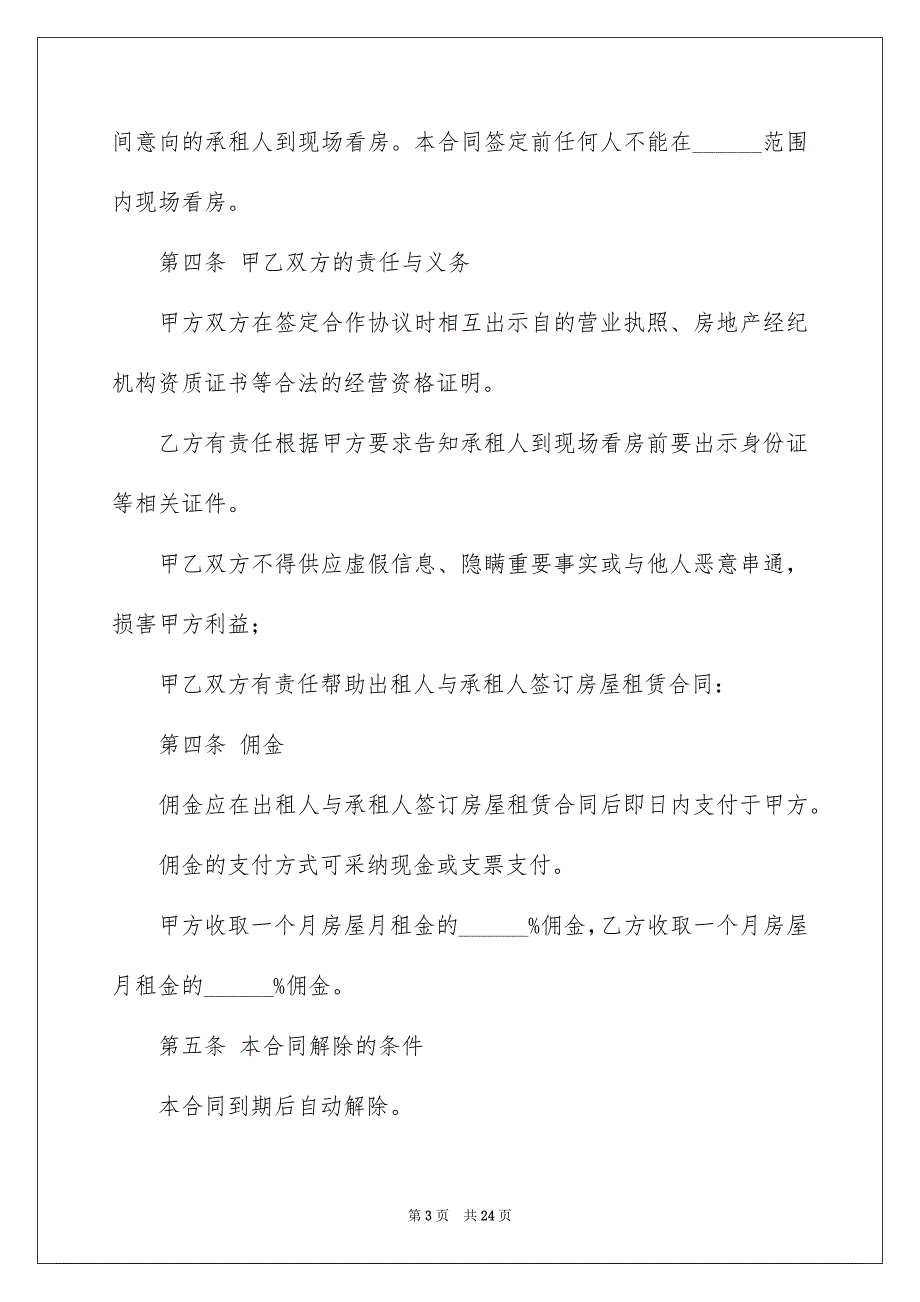 间意向的承租人到现场看房。本合同签定前任何人不能在______范围内现场看房。

第四条 甲乙双方的责任与义务

甲方双方在签定合作协议时相互出示自的营业执照、房地产经纪机构资质证书等合法的经营资格证明。

乙方有责任根据甲方要求告知承租人到现场看房前要出示身份证等相关证件。

甲乙双方不得供应虚假信息、隐瞒重要事实或与他人恶意串通，损害甲方利益；

甲乙双方有责任帮助出租人与承租人签订房屋租赁合同：

第四条 佣金

佣金应在出租人与承租人签订房屋租赁合同后即日内支付于甲方。

佣金的支付方式可采纳现金或支票支付。

甲方收取一个月房屋月租金的______%佣金，乙方收取一个月房屋月租金的______%佣金。

第五条 本合同解除的条件

本合同到期后自动解除。

第 3 页 共 24 页